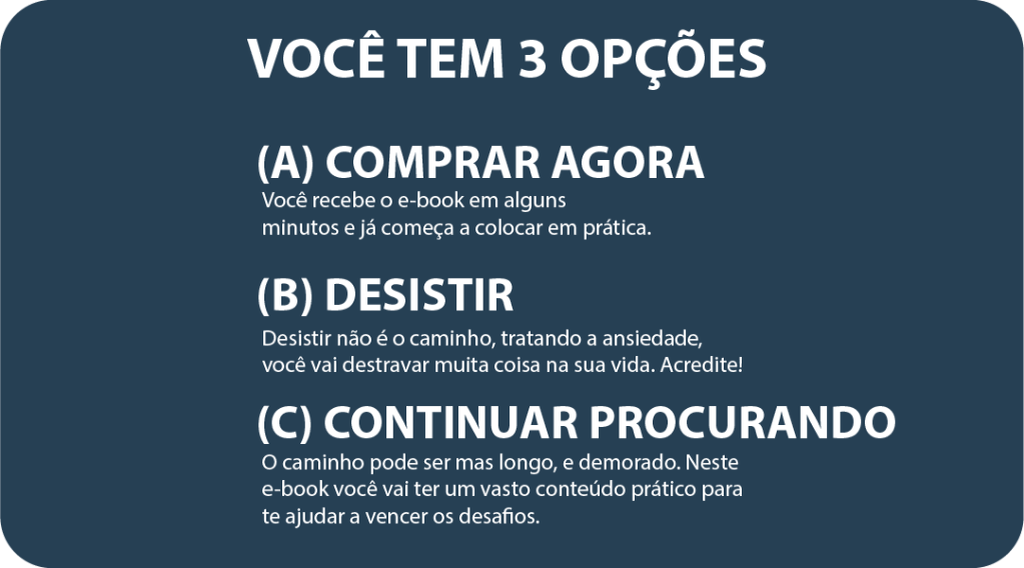 VOCÊ TEM 3 OPÇÕES

(A) COMPRAR AGORA

Você recebe o e-book em alguns minutos e já começa a colocar em prática.

(B) DESISTIR

Desistir não é o caminho, tratando a ansiedade, você vai destravar muita coisa na sua vida. Acredite!

(C) CONTINUAR PROCURANDO

O caminho pode ser mas longo, e demorado. Neste e-book você vai ter um vasto conteúdo prático para te ajudar a vencer os desafios.